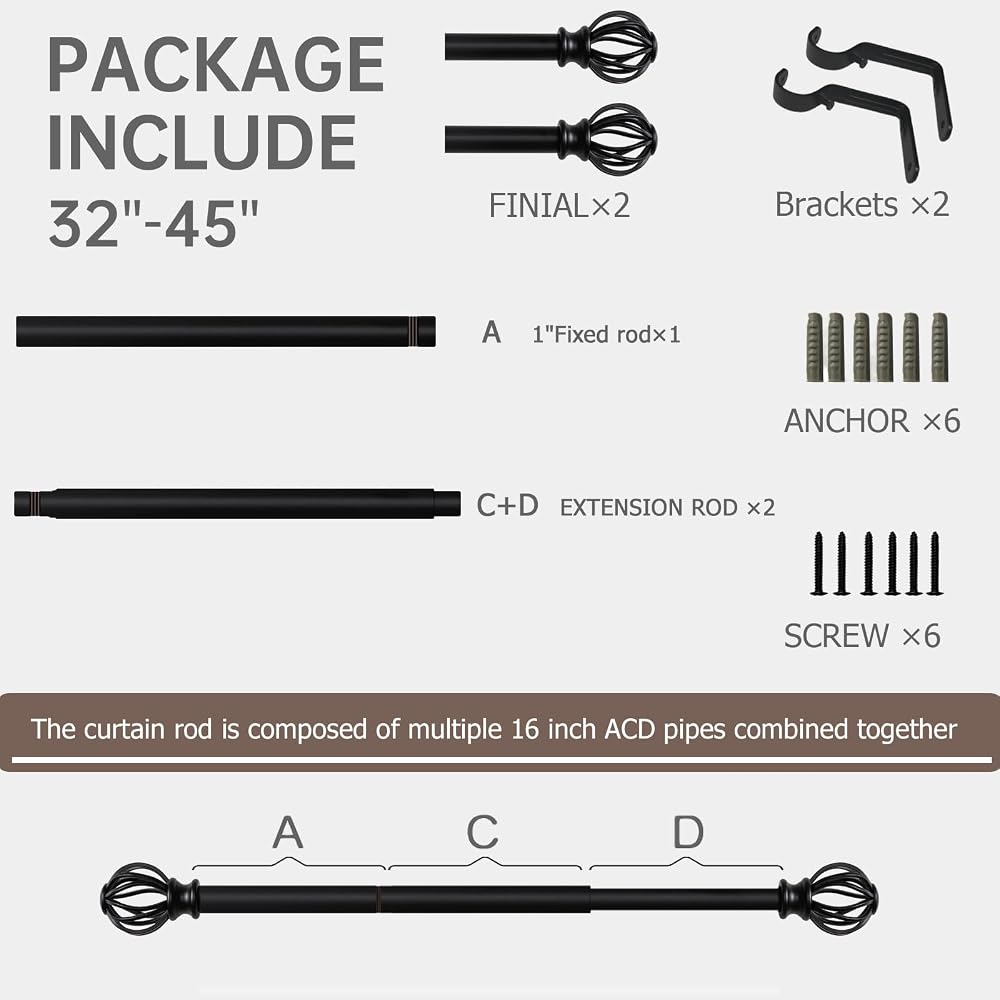 PACKAGE INCLUDE 32"-45"

FINIAL×2

Brackets ×2

A 1"Fixed rod×1

ANCHOR ×6

C+D EXTENSION ROD ×2

SCREW ×6

The curtain rod is composed of multiple 16 inch ACD pipes combined together

A

C

D